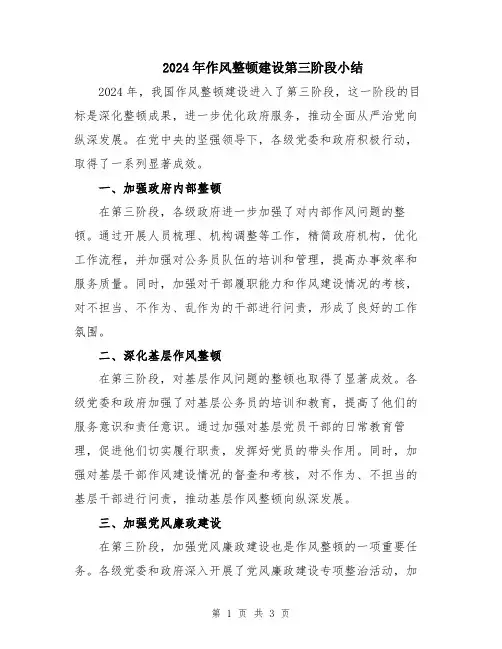 2024年作风整顿建设第三阶段小结

2024年，我国作风整顿建设进入了第三阶段，这一阶段的目标是深化整顿成果，进一步优化政府服务，推动全面从严治党向纵深发展。在党中央的坚强领导下，各级党委和政府积极行动，取得了一系列显著成效。

一、加强政府内部整顿

在第三阶段，各级政府进一步加强了对内部作风问题的整顿。通过开展人员梳理、机构调整等工作，精简政府机构，优化工作流程，并加强对公务员队伍的培训和管理，提高办事效率和服务质量。同时，加强对干部履职能力和作风建设情况的考核，对不担当、不作为、乱作为的干部进行问责，形成了良好的工作氛围。

二、深化基层作风整顿

在第三阶段，对基层作风问题的整顿也取得了显著成效。各级党委和政府加强了对基层公务员的培训和教育，提高了他们的服务意识和责任意识。通过加强对基层党员干部的日常教育管理，促进他们切实履行职责，发挥好党员的带头作用。同时，加强对基层干部作风建设情况的督查和考核，对不作为、不担当的基层干部进行问责，推动基层作风整顿向纵深发展。

三、加强党风廉政建设

在第三阶段，加强党风廉政建设也是作风整顿的一项重要任务。各级党委和政府深入开展了党风廉政建设专项整治活动，加

第 1 页 共 3 页